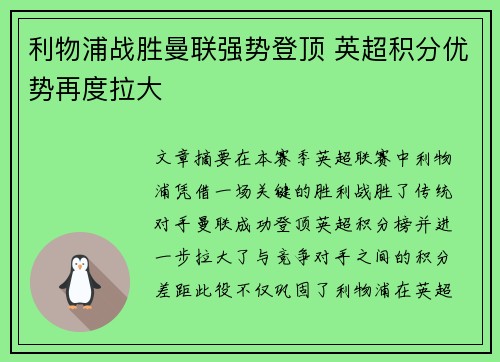 利物浦战胜曼联强势登顶 英超积分优势再度拉大

文章摘要在本赛季英超联赛中利物浦凭借一场关键的胜利战胜了传统对手曼联成功登顶英超积分榜并进一步拉大了与竞争对手之间的积分差距此役不仅巩固了利物浦在英超